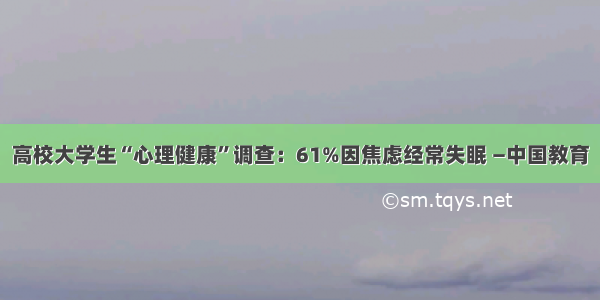 高校大学生“心理健康”调查：61%因焦虑经常失眠 –中国教育

©sm.tqys.net